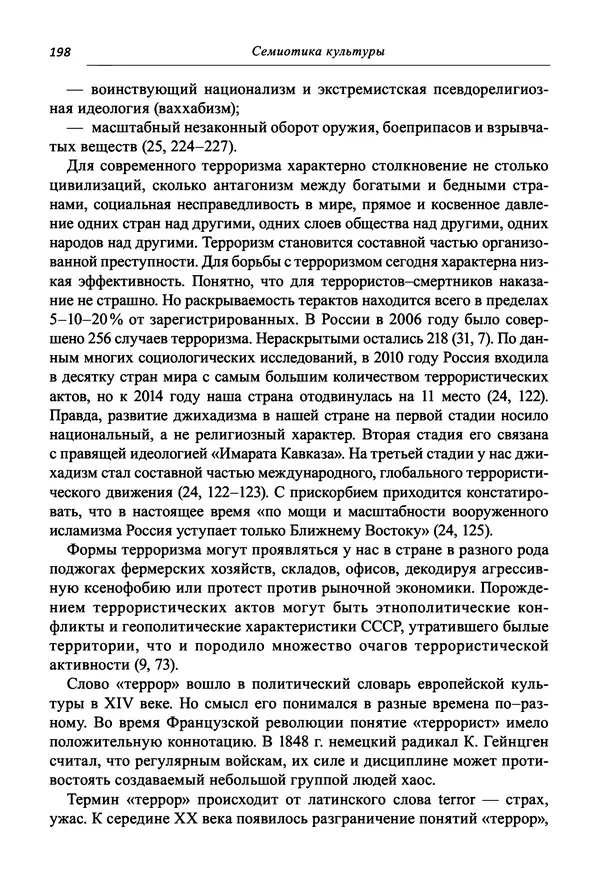 198 Семиотика культуры

— воинствующий национализм и экстремистская псевдорелигиозная идеология (ваххабизм);

— масштабный незаконный оборот оружия, боеприпасов и взрывчатых веществ (25, 224–227).

Для современного терроризма характерно столкновение не столько цивилизаций, сколько антагонизм между богатыми и бедными странами, социальная несправедливость в мире, прямое и косвенное давление одних стран над другими, одних слоев общества над другими, одних народов над другими. Терроризм становится составной частью организованной преступности. Для борьбы с терроризмом сегодня характерна низкая эффективность. Понятно, что для террористов–смертников наказание не страшно. Но раскрываемость терактов находится всего в пределах 5–10–20% от зарегистрированных. В России в 2006 году было совершено 256 случаев терроризма. Нераскрытыми остались 218 (31, 7). По данным многих социологических исследований, в 2010 году Россия входила в десятку стран мира с самым большим количеством террористических актов, но к 2014 году наша страна отодвинулась на 11 место (24, 122). Правда, развитие джихадизма в нашей стране на первой стадии носило национальный, а не религиозный характер. Вторая стадия его связана с правящей идеологией «Имарата Кавказа». На третьей стадии у нас джихадизм стал составной частью международного, глобального террористического движения (24, 122–123). С прискорбием приходится констатировать, что в настоящее время «по мощи и масштабности вооруженного исламизма Россия уступает только Ближнему Востоку» (24, 125).

Формы терроризма могут проявляться у нас в стране в разного рода поджогах фермерских хозяйств, складов, офисов, декодируя агрессивную ксенофобию или протест против рыночной экономики. Порождением террористических актов могут быть этнополитические конфликты и геополитические характеристики СССР, утратившего былые территории, что и породило множество очагов террористической активности (9, 73).

Слово «террор» вошло в политический словарь европейской культуры в XIV веке. Но смысл его понимался в разные времена по–разному. Во время Французской революции понятие «террорист» имело положительную коннотацию. В 1848 г. немецкий радикал К. Гейнцген считал, что регулярным войскам, их силе и дисциплине может противостоять создаваемый небольшой группой людей хаос.

Термин «террор» происходит от латинского слова terror — страх, ужас. К середине XX века появилось разграничение понятий «террор»,